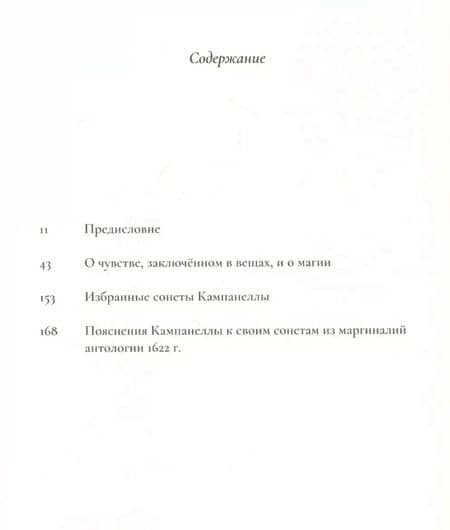 Содержание

11 Предисловие

43 О чувстве, заключённом в вещах, и о магии

153 Избранные сонеты Кампанеллы

168 Пояснения Кампанеллы к своим сонетам из маргиналий антологии 1622 г.